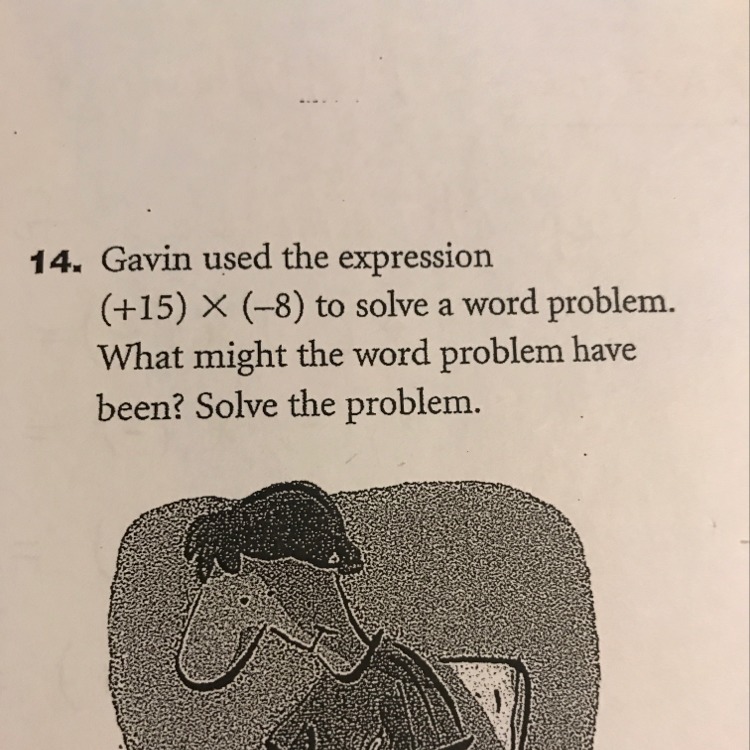 14. Gavin used the expression $(+15) \times (-8)$ to solve a word problem. What might the word problem have been? Solve the problem.